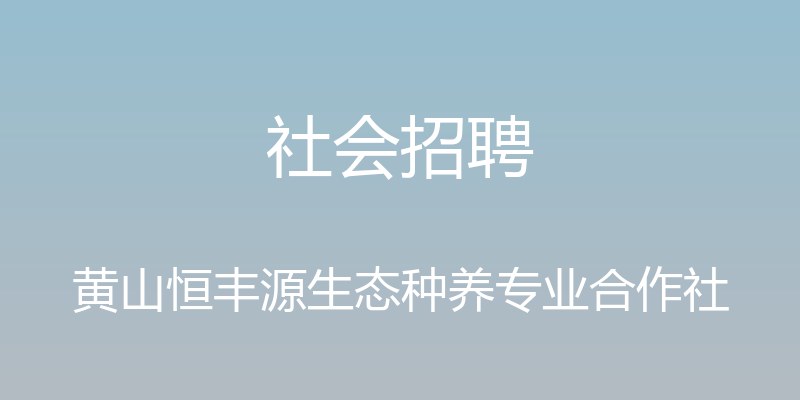 社会招聘

黄山恒丰源生态种养专业合作社